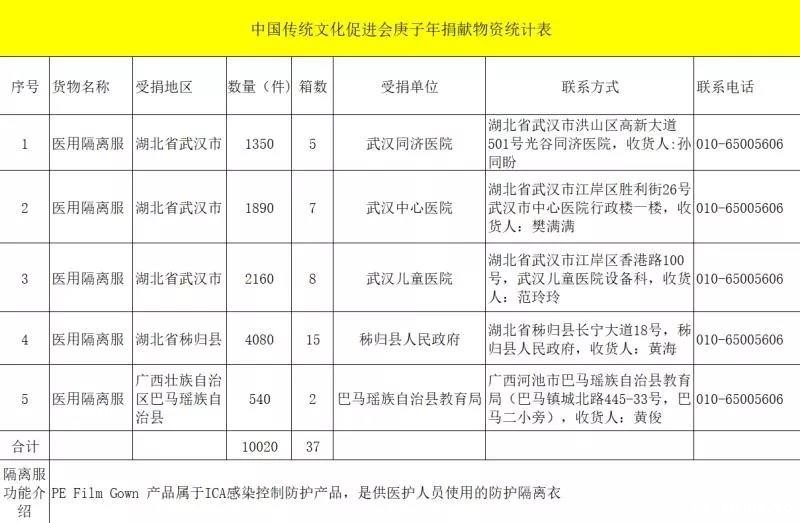 中国传统文化促进会庚子年捐献物资统计表

| 序号 | 货物名称 | 受捐地区 | 数量（件） | 箱数 | 受捐单位 | 联系方式 | 联系电话 |
|---|---|---|---|---|---|---|---|
| 1 | 医用隔离服 | 湖北省武汉市 | 1350 | 5 | 武汉同济医院 | 湖北省武汉市洪山区高新大道501号光谷同济医院，收货人：孙同盼 | 010-65005606 |
| 2 | 医用隔离服 | 湖北省武汉市 | 1890 | 7 | 武汉中心医院 | 湖北省武汉市江岸区胜利街26号武汉市中心医院行政楼一楼，收货人：樊满满 | 010-65005606 |
| 3 | 医用隔离服 | 湖北省武汉市 | 2160 | 8 | 武汉儿童医院 | 湖北省武汉市江岸区香港路100号，武汉儿童医院设备科，收货人：范玲玲 | 010-65005606 |
| 4 | 医用隔离服 | 湖北省秭归县 | 4080 | 15 | 秭归县人民政府 | 湖北省秭归县长宁大道18号，秭归县人民政府，收货人：黄海 | 010-65005606 |
| 5 | 医用隔离服 | 广西壮族自治区巴马瑶族自治县 | 540 | 2 | 巴马瑶族自治县教育局 | 广西河池市巴马瑶族自治县教育局（巴马镇城北路445-33号，巴马二小旁），收货人：黄俊 | 010-65005606 |
| 合计 | | | 10020 | 37 | | | |
| 隔离服功能介绍 | PE Film Gown 产品属于ICA感染控制防护产品，是供医护人员使用的防护隔离衣 | | | | | | |